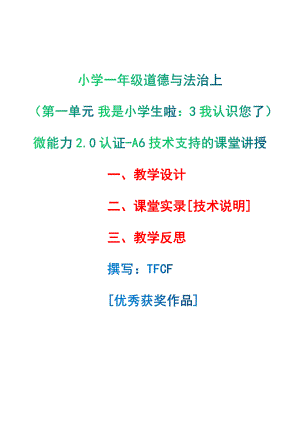 小学一年级道德与法治上

（第一单元 我是小学生啦：3 我认识您了）

微能力 2.0 认证-A6 技术支持的课堂讲授

一、教学设计

二、课堂实录[技术说明]

三、教学反思

撰写：TFCF

[优秀获奖作品]